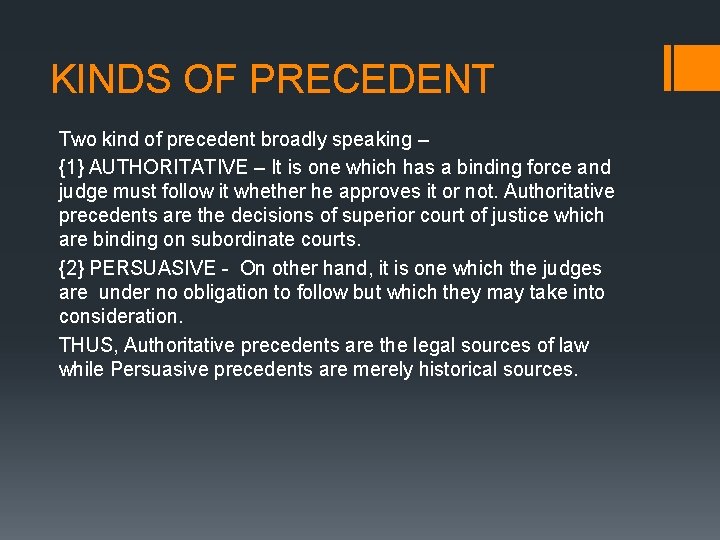 KINDS OF PRECEDENT

Two kind of precedent broadly speaking –

{1} AUTHORITATIVE – It is one which has a binding force and judge must follow it whether he approves it or not. Authoritative precedents are the decisions of superior court of justice which are binding on subordinate courts.

{2} PERSUASIVE - On other hand, it is one which the judges are under no obligation to follow but which they may take into consideration.

THUS, Authoritative precedents are the legal sources of law while Persuasive precedents are merely historical sources.